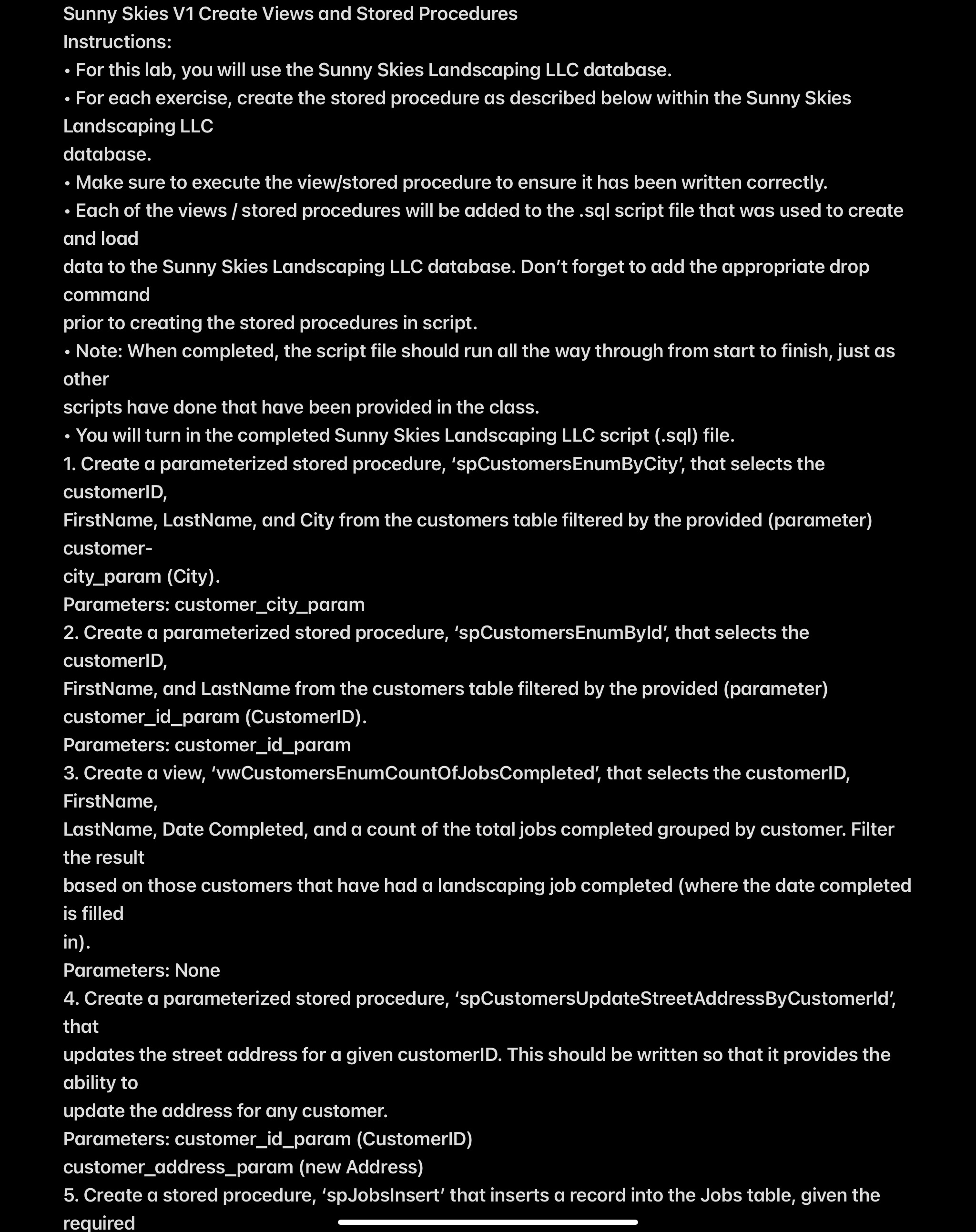 Sunny Skies V1 Create Views and Stored Procedures
Instructions:
• For this lab, you will use the Sunny Skies Landscaping LLC database.
• For each exercise, create the stored procedure as described below within the Sunny Skies Landscaping LLC database.
• Make sure to execute the view/stored procedure to ensure it has been written correctly.
• Each of the views / stored procedures will be added to the .sql script file that was used to create and load data to the Sunny Skies Landscaping LLC database. Don't forget to add the appropriate drop command prior to creating the stored procedures in script.
• Note: When completed, the script file should run all the way through from start to finish, just as other scripts have done that have been provided in the class.
• You will turn in the completed Sunny Skies Landscaping LLC script (.sql) file.
1. Create a parameterized stored procedure, 'spCustomersEnumByCity', that selects the customerID, FirstName, LastName, and City from the customers table filtered by the provided (parameter) customer-city_param (City).
Parameters: customer_city_param
2. Create a parameterized stored procedure, 'spCustomersEnumById', that selects the customerID, FirstName, and LastName from the customers table filtered by the provided (parameter) customer_id_param (CustomerID).
Parameters: customer_id_param
3. Create a view, 'vwCustomersEnumCountOfJobsCompleted', that selects the customerID, FirstName, LastName, Date Completed, and a count of the total jobs completed grouped by customer. Filter the result based on those customers that have had a landscaping job completed (where the date completed is filled in).
Parameters: None
4. Create a parameterized stored procedure, 'spCustomersUpdateStreetAddressByCustomerId', that updates the street address for a given customerID. This should be written so that it provides the ability to update the address for any customer.
Parameters: customer_id_param (CustomerID)
customer_address_param (new Address)
5. Create a stored procedure, 'spJobsInsert' that inserts a record into the Jobs table, given the required